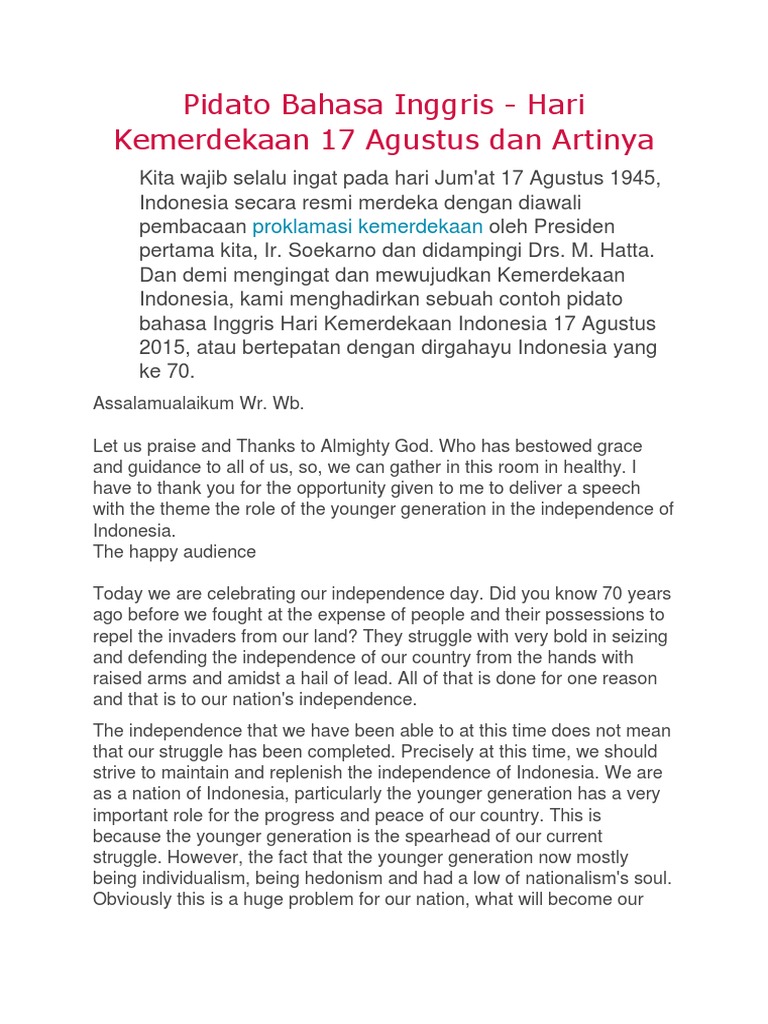 Pidato Bahasa Inggris - Hari Kemerdekaan 17 Agustus dan Artinya

Kita wajib selalu ingat pada hari Jum'at 17 Agustus 1945, Indonesia secara resmi merdeka dengan diawali pembacaan proklamasi kemerdekaan oleh Presiden pertama kita, Ir. Soekarno dan didampingi Drs. M. Hatta. Dan demi mengingat dan mewujudkan Kemerdekaan Indonesia, kami menghadirkan sebuah contoh pidato bahasa Inggris Hari Kemerdekaan Indonesia 17 Agustus 2015, atau bertepatan dengan dirgahayu Indonesia yang ke 70.

Assalamualaikum Wr. Wb.

Let us praise and Thanks to Almighty God. Who has bestowed grace and guidance to all of us, so, we can gather in this room in healthy. I have to thank you for the opportunity given to me to deliver a speech with the theme the role of the younger generation in the independence of Indonesia.
The happy audience

Today we are celebrating our independence day. Did you know 70 years ago before we fought at the expense of people and their possessions to repel the invaders from our land? They struggle with very bold in seizing and defending the independence of our country from the hands with raised arms and amidst a hail of lead. All of that is done for one reason and that is to our nation's independence.

The independence that we have been able to at this time does not mean that our struggle has been completed. Precisely at this time, we should strive to maintain and replenish the independence of Indonesia. We are as a nation of Indonesia, particularly the younger generation has a very important role for the progress and peace of our country. This is because the younger generation is the spearhead of our current struggle. However, the fact that the younger generation now mostly being individualism, being hedonism and had a low of nationalism's soul. Obviously this is a huge problem for our nation, what will become our